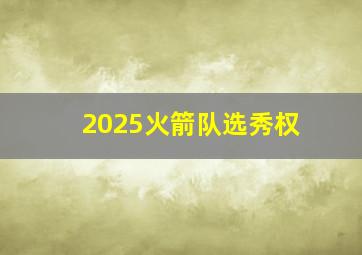 2025火箭队选秀权